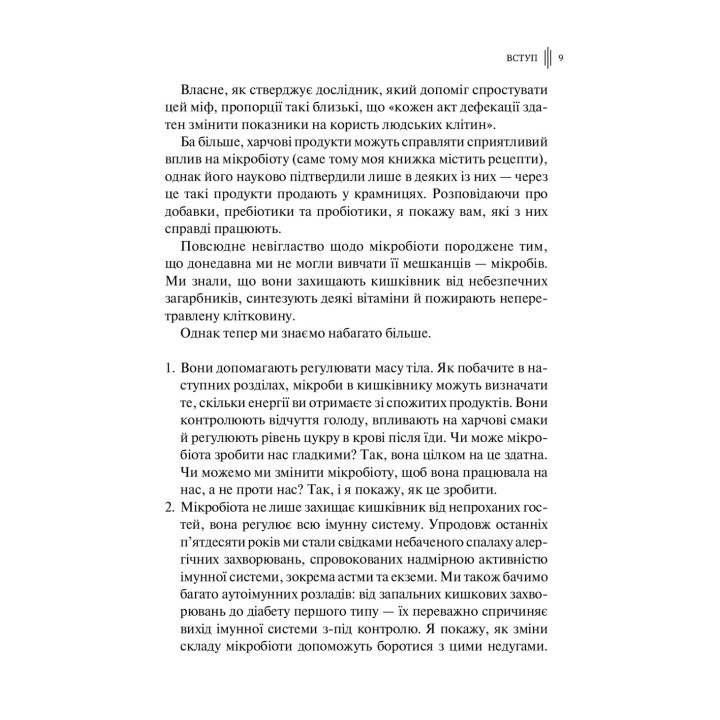 ВСТУП 9

Власне, як стверджує дослідник, який допоміг спростувати цей міф, пропорції такі близькі, що «кожен акт дефекації здатен змінити показники на користь людських клітин».

Ба більше, харчові продукти можуть справляти сприятливий вплив на мікробіоту (саме тому моя книжка містить рецепти), однак його науково підтвердили лише в деяких із них — через це такі продукти продають у крамницях. Розповідаючи про добавки, пребіотики та пробіотики, я покажу вам, які з них справді працюють.

Повсюдне невігластво щодо мікробіоти породжене тим, що донедавна ми не могли вивчати її мешканців — мікробів. Ми знали, що вони захищають кишківник від небезпечних загарбників, синтезують деякі вітаміни й пожирають неперетравлену клітковину.

Однак тепер ми знаємо набагато більше.

1. Вони допомагають регулювати масу тіла. Як побачите в наступних розділах, мікроби в кишківнику можуть визначати те, скільки енергії ви отримаєте зі спожитих продуктів. Вони контролюють відчуття голоду, впливають на харчові смаки й регулюють рівень цукру в крові після їди. Чи може мікробіота зробити нас гладкими? Так, вона цілком на це здатна. Чи можемо ми змінити мікробіоту, щоб вона працювала на нас, а не проти нас? Так, і я покажу, як це зробити.
2. Мікробіота не лише захищає кишківник від непроханих гостей, вона регулює всю імунну систему. Упродовж останніх п'ятдесяти років ми стали свідками небаченого спалаху алергічних захворювань, спровокованих надмірною активністю імунної системи, зокрема астми та екземи. Ми також бачимо багато аутоімунних розладів: від запальних кишкових захворювань до діабету першого типу — їх переважно спричиняє вихід імунної системи з-під контролю. Я покажу, як зміни складу мікробіоти допоможуть боротися з цими недугами.